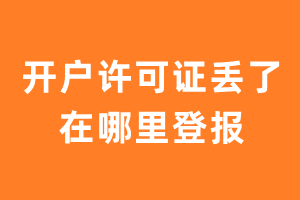 开户许可证丢了
在哪里登报